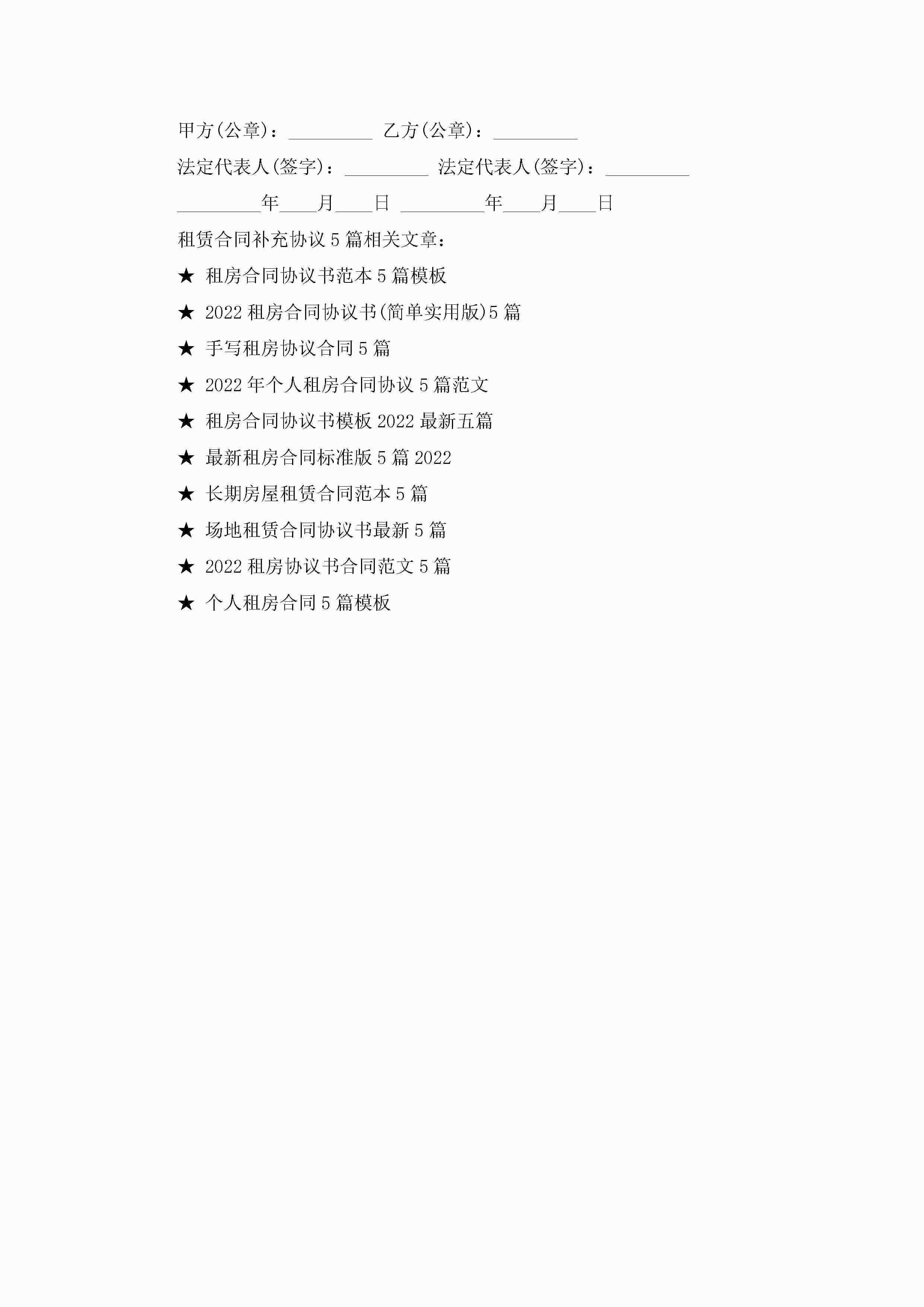 甲方(公章)：____ 乙方(公章)：____

法定代表人(签字)：____ 法定代表人(签字)：____

____年____月____日 ____年____月____日

租赁合同补充协议5篇相关文章：

★ 租房合同协议书范本5篇模板

★ 2022租房合同协议书(简单实用版)5篇

★ 手写租房协议合同5篇

★ 2022年个人租房合同协议5篇范文

★ 租房合同协议书模板2022最新五篇

★ 最新租房合同标准版5篇2022

★ 长期房屋租赁合同范本5篇

★ 场地租赁合同协议书最新5篇

★ 2022租房协议书合同范文5篇

★ 个人租房合同5篇模板